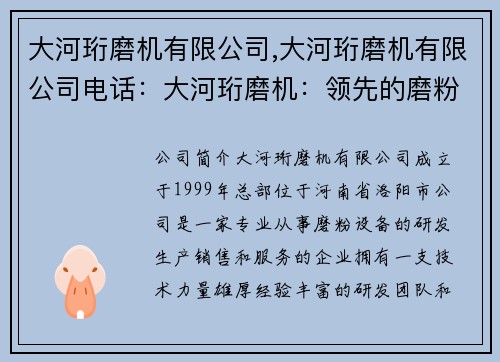 大河珩磨机有限公司,大河珩磨机有限公司电话：大河珩磨机：领先的磨粉

公司简介大河珩磨机有限公司成立于1999年总部位于河南省洛阳市公司是一家专业从事磨粉设备的研发生产销售和服务的企业拥有一支技术力量雄厚经验丰富的研发团队和